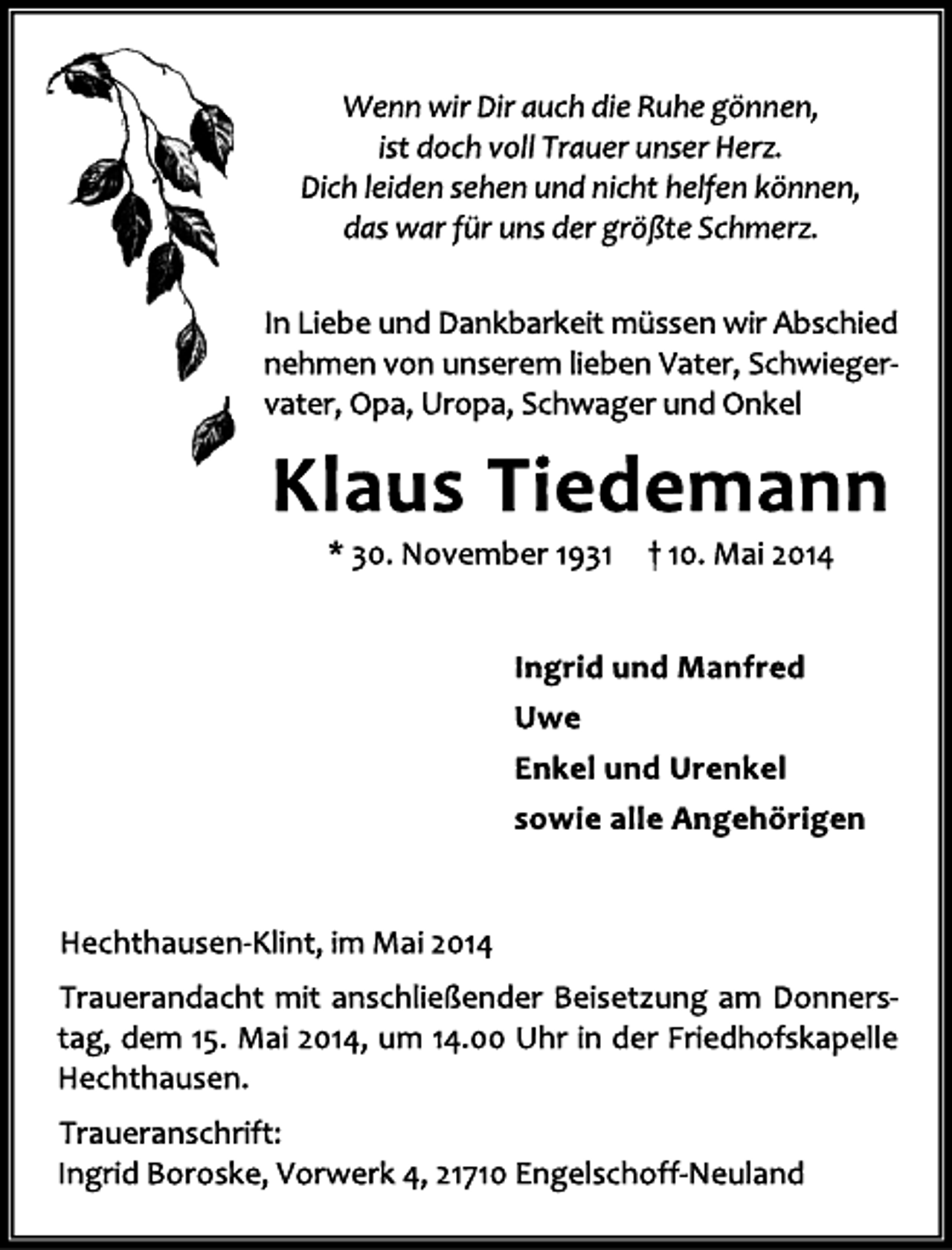 Wenn wir Dir auch die Ruhe gönnen,
ist doch voll Trauer unser Herz.
Dich leiden sehen und nicht helfen können,
das war für uns der größte Schmerz.

In Liebe und Dankbarkeit müssen wir Abschied nehmen von unserem lieben Vater, Schwiegervater, Opa, Uropa, Schwager und Onkel

Klaus Tiedemann

* 30. November 1931 † 10. Mai 2014

Ingrid und Manfred
Uwe
Enkel und Urenkel
sowie alle Angehörigen

Hechthausen-Klint, im Mai 2014

Trauerandacht mit anschließender Beisetzung am Donnerstag, dem 15. Mai 2014, um 14.00 Uhr in der Friedhofskapelle Hechthausen.

Traueranschrift:
Ingrid Boroske, Vorwerk 4, 21710 Engelschoff-Neuland